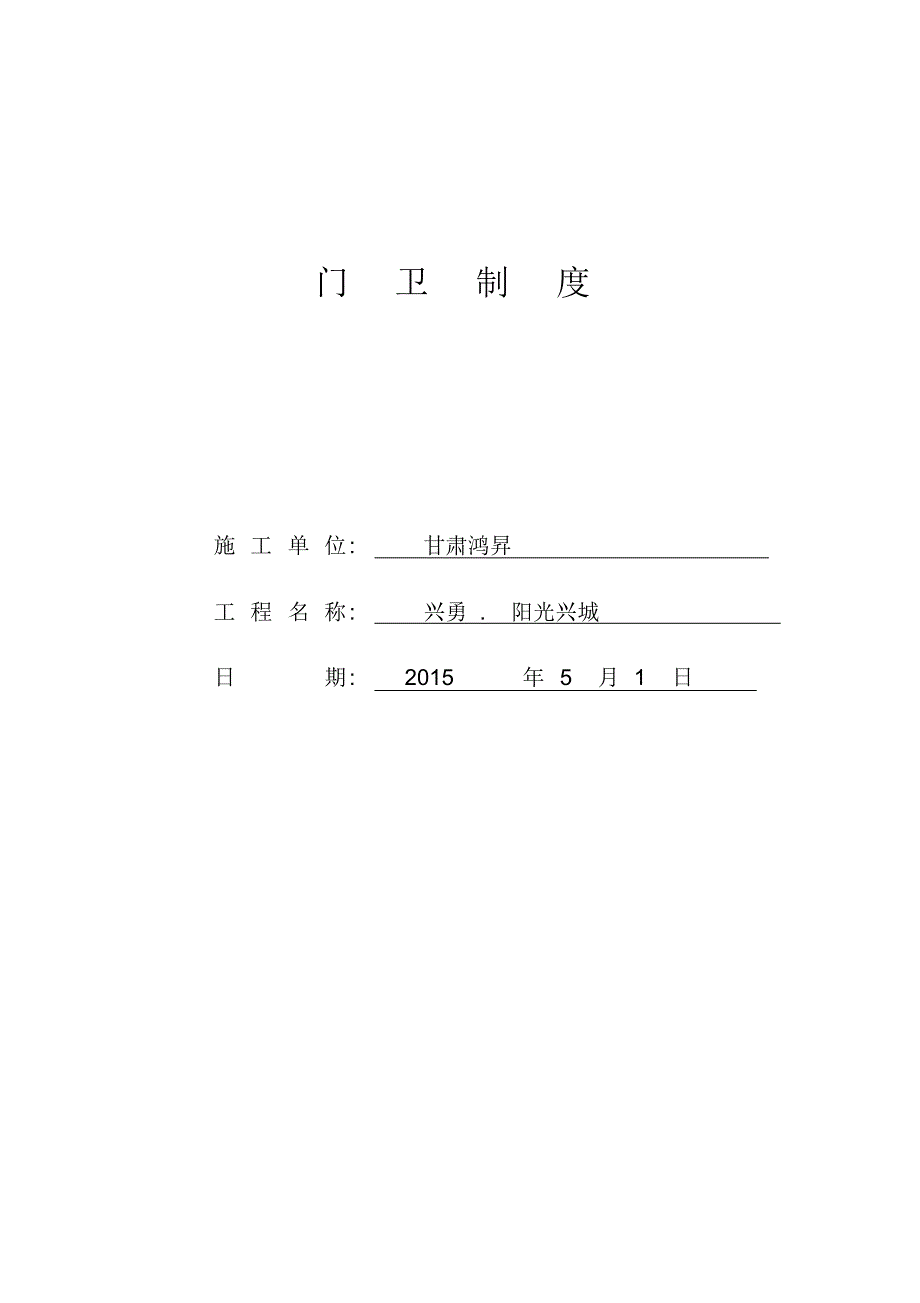 门 卫 制 度

施 工 单 位: 甘肃鸿昇

工 程 名 称: 兴勇 . 阳光兴城

日 期: 2015 年 5 月 1 日